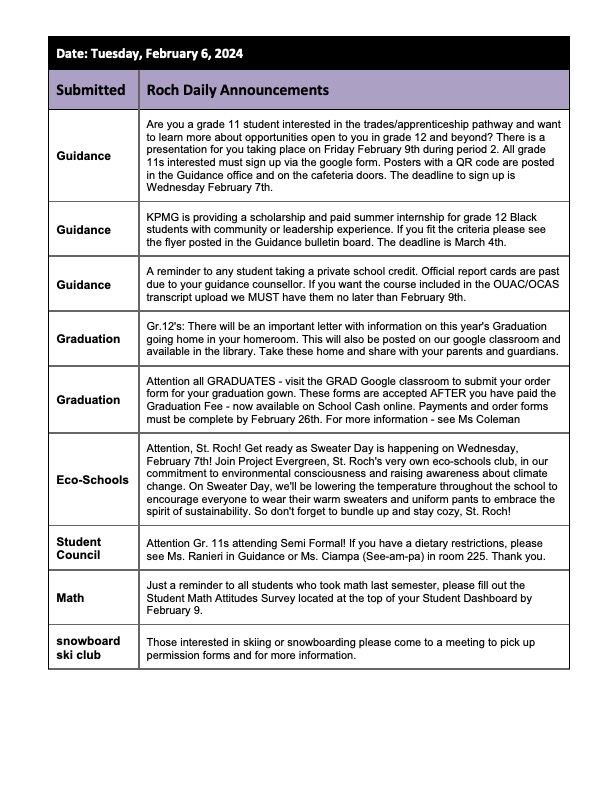 Date: Tuesday, February 6, 2024

| Submitted | Roch Daily Announcements |
|---|---|
| Guidance | Are you a grade 11 student interested in the trades/apprenticeship pathway and want to learn more about opportunities open to you in grade 12 and beyond? There is a presentation for you taking place on Friday February 9th during period 2. All grade 11s interested must sign up via the google form. Posters with a QR code are posted in the Guidance office and on the cafeteria doors. The deadline to sign up is Wednesday February 7th. |
| Guidance | KPMG is providing a scholarship and paid summer internship for grade 12 Black students with community or leadership experience. If you fit the criteria please see the flyer posted in the Guidance bulletin board. The deadline is March 4th. |
| Guidance | A reminder to any student taking a private school credit. Official report cards are past due to your guidance counsellor. If you want the course included in the OUAC/OCAS transcript upload we MUST have them no later than February 9th. |
| Graduation | Gr.12's: There will be an important letter with information on this year's Graduation going home in your homeroom. This will also be posted on our google classroom and available in the library. Take these home and share with your parents and guardians. |
| Graduation | Attention all GRADUATES - visit the GRAD Google classroom to submit your order form for your graduation gown. These forms are accepted AFTER you have paid the Graduation Fee - now available on School Cash online. Payments and order forms must be complete by February 26th. For more information - see Ms Coleman |
| Eco-Schools | Attention, St. Roch! Get ready as Sweater Day is happening on Wednesday, February 7th! Join Project Evergreen, St. Roch's very own eco-schools club, in our commitment to environmental consciousness and raising awareness about climate change. On Sweater Day, we'll be lowering the temperature throughout the school to encourage everyone to wear their warm sweaters and uniform pants to embrace the spirit of sustainability. So don't forget to bundle up and stay cozy, St. Roch! |
| Student Council | Attention Gr. 11s attending Semi Formal! If you have a dietary restrictions, please see Ms. Ranieri in Guidance or Ms. Ciampa (See-am-pa) in room 225. Thank you. |
| Math | Just a reminder to all students who took math last semester, please fill out the Student Math Attitudes Survey located at the top of your Student Dashboard by February 9. |
| snowboard ski club | Those interested in skiing or snowboarding please come to a meeting to pick up permission forms and for more information. |